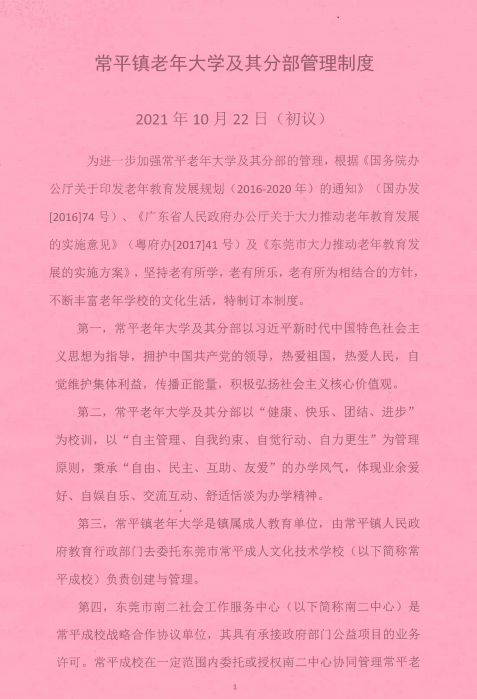 常平镇老年大学及其分部管理制度

2021 年 10 月 22 日（初议）

为进一步加强常平老年大学及其分部的管理，根据《国务院办公厅关于印发老年教育发展规划（2016-2020 年）的通知》（国办发[2016]74 号）、《广东省人民政府办公厅关于大力推动老年教育发展的实施意见》（粤府办[2017]41 号）及《东莞市大力推动老年教育发展的实施方案》，坚持老有所学，老有所乐，老有所为相结合的方针，不断丰富老年学校的文化生活，特制订本制度。

第一，常平老年大学及其分部以习近平新时代中国特色社会主义思想为指导，拥护中国共产党的领导，热爱祖国，热爱人民，自觉维护集体利益，传播正能量，积极弘扬社会主义核心价值观。

第二，常平老年大学及其分部以“健康、快乐、团结、进步”为校训，以“自主管理、自我约束、自觉行动、自力更生”为管理原则，秉承“自由、民主、互助、友爱”的办学风气，体现业余爱好、自娱自乐、交流互动、舒适恬淡为办学精神。

第三，常平镇老年大学是镇属成人教育单位，由常平镇人民政府教育行政部门去委托东莞市常平成人文化技术学校（以下简称常平成校）负责创建与管理。

第四，东莞市南二社会工作服务中心（以下简称南二中心）是常平成校战略合作协议单位，其具有承接政府部门公益项目的业务许可。常平成校在一定范围内委托或授权南二中心协同管理常平老

1